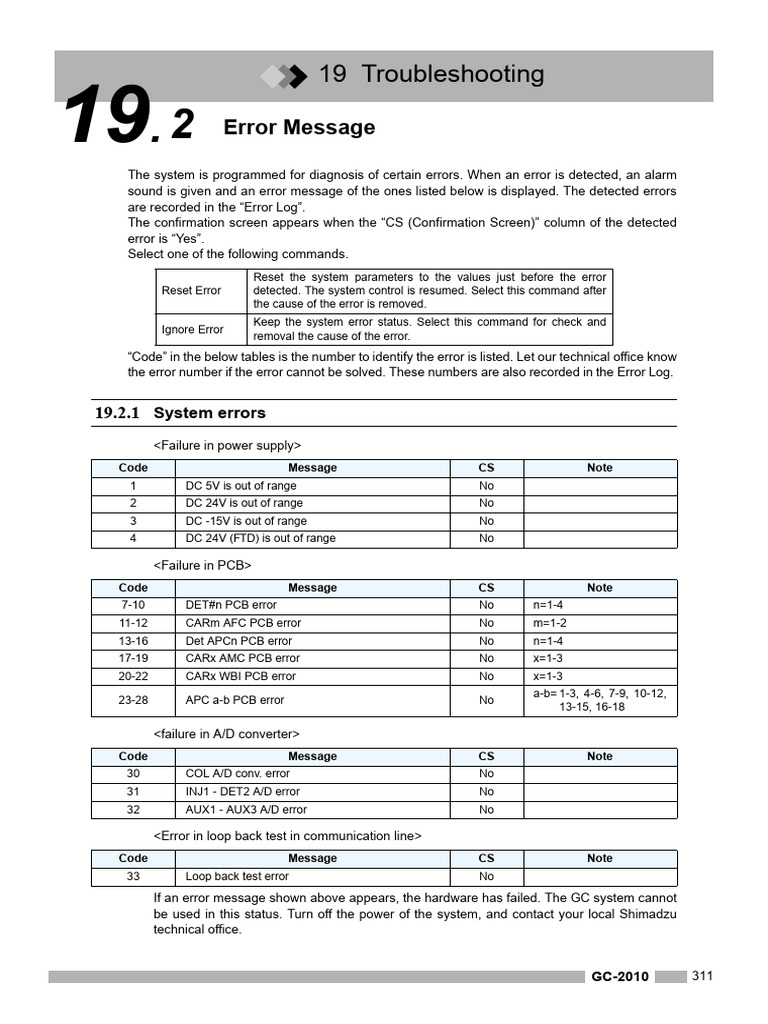 19 Troubleshooting

19.2 Error Message

The system is programmed for diagnosis of certain errors. When an error is detected, an alarm sound is given and an error message of the ones listed below is displayed. The detected errors are recorded in the “Error Log”.
The confirmation screen appears when the “CS (Confirmation Screen)” column of the detected error is “Yes”.
Select one of the following commands.

| Reset Error | Reset the system parameters to the values just before the error detected. The system control is resumed. Select this command after the cause of the error is removed. |
|---|---|
| Ignore Error | Keep the system error status. Select this command for check and removal the cause of the error. |

“Code” in the below tables is the number to identify the error is listed. Let our technical office know the error number if the error cannot be solved. These numbers are also recorded in the Error Log.

19.2.1 System errors

<Failure in power supply>

| Code | Message | CS | Note |
|---|---|---|---|
| 1 | DC 5V is out of range | No | |
| 2 | DC 24V is out of range | No | |
| 3 | DC -15V is out of range | No | |
| 4 | DC 24V (FTD) is out of range | No | |

<Failure in PCB>

| Code | Message | CS | Note |
|---|---|---|---|
| 7-10 | DET#n PCB error | No | n=1-4 |
| 11-12 | CARm AFC PCB error | No | m=1-2 |
| 13-16 | Det APCn PCB error | No | n=1-4 |
| 17-19 | CARx AMC PCB error | No | x=1-3 |
| 20-22 | CARx WBI PCB error | No | x=1-3 |
| 23-28 | APC a-b PCB error | No | a-b= 1-3, 4-6, 7-9, 10-12, 13-15, 16-18 |

<failure in A/D converter>

| Code | Message | CS | Note |
|---|---|---|---|
| 30 | COL A/D conv. error | No | |
| 31 | INJ1 - DET2 A/D error | No | |
| 32 | AUX1 - AUX3 A/D error | No | |

<Error in loop back test in communication line>

| Code | Message | CS | Note |
|---|---|---|---|
| 33 | Loop back test error | No | |

If an error message shown above appears, the hardware has failed. The GC system cannot be used in this status. Turn off the power of the system, and contact your local Shimadzu technical office.

GC-2010 311